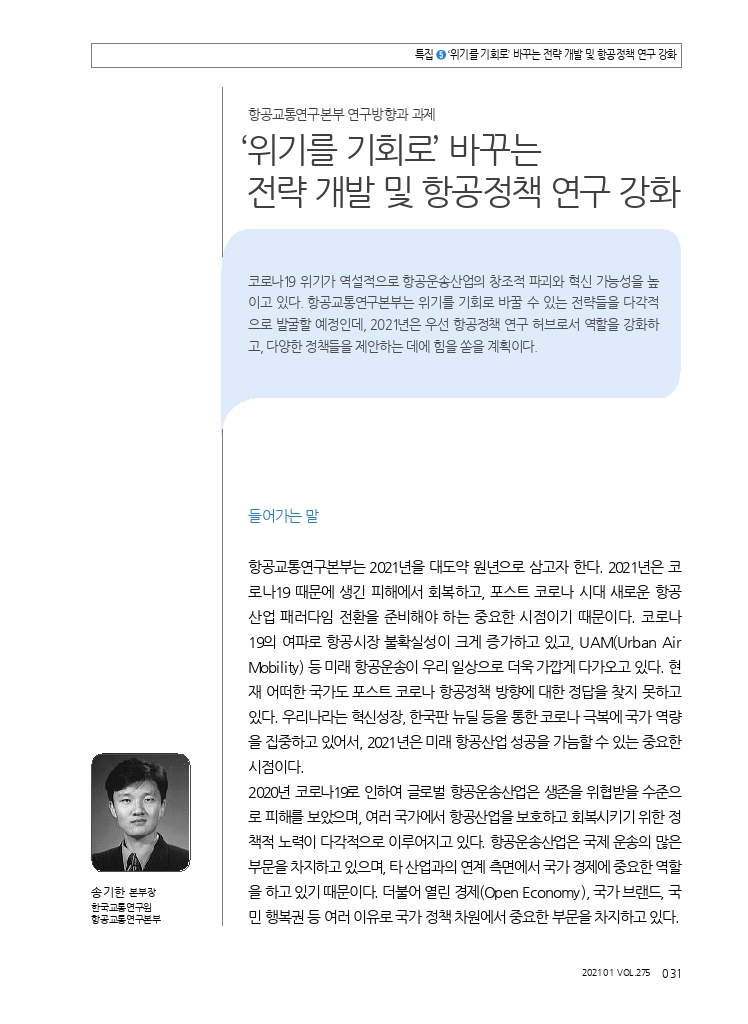 특집 5 '위기를 기회로' 바꾸는 전략 개발 및 항공정책 연구 강화

항공교통연구본부 연구방향과 과제

'위기를 기회로' 바꾸는 전략 개발 및 항공정책 연구 강화

코로나19 위기가 역설적으로 항공운송산업의 창조적 파괴와 혁신 가능성을 높이고 있다. 항공교통연구본부는 위기를 기회로 바꿀 수 있는 전략들을 다각적으로 발굴할 예정인데, 2021년은 우선 항공정책 연구 허브로서 역할을 강화하고, 다양한 정책들을 제안하는 데에 힘을 쏟을 계획이다.

들어가는 말

항공교통연구본부는 2021년을 대도약 원년으로 삼고자 한다. 2021년은 코로나19 때문에 생긴 피해에서 회복하고, 포스트 코로나 시대 새로운 항공산업 패러다임 전환을 준비해야 하는 중요한 시점이기 때문이다. 코로나19의 여파로 항공시장 불확실성이 크게 증가하고 있고, UAM(Urban Air Mobility) 등 미래 항공운송이 우리 일상으로 더욱 가깝게 다가오고 있다. 현재 어떠한 국가도 포스트 코로나 항공정책 방향에 대한 정답을 찾지 못하고 있다. 우리나라는 혁신성장, 한국판 뉴딜 등을 통한 코로나 극복에 국가 역량을 집중하고 있어서, 2021년은 미래 항공산업 성공을 가늠할 수 있는 중요한 시점이다.
2020년 코로나19로 인하여 글로벌 항공운송산업은 생존을 위협받을 수준으로 피해를 보았으며, 여러 국가에서 항공산업을 보호하고 회복시키기 위한 정책적 노력이 다각적으로 이루어지고 있다. 항공운송산업은 국제 운송의 많은 부문을 차지하고 있으며, 타 산업과의 연계 측면에서 국가 경제에 중요한 역할을 하고 있기 때문이다. 더불어 열린 경제(Open Economy), 국가 브랜드, 국민 행복권 등 여러 이유로 국가 정책 차원에서 중요한 부문을 차지하고 있다.

송기한 본부장
한국교통연구원
항공교통연구본부

2021 01 VOL.275 031